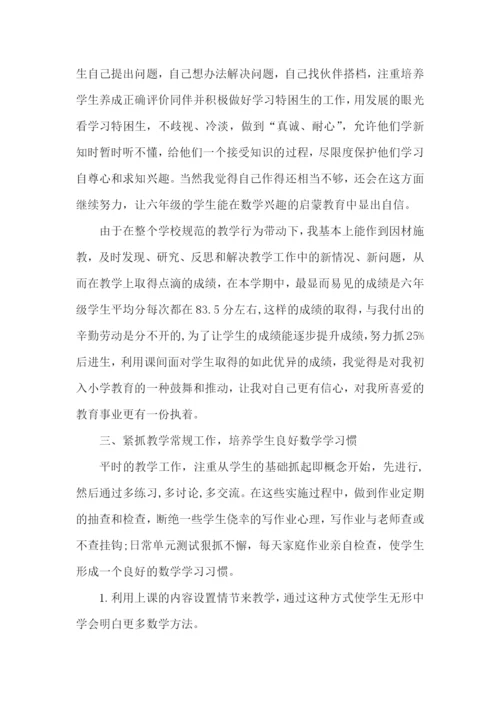 生自己提出问题，自己想办法解决问题，自己找伙伴搭档，注重培养学生养成正确评价同伴并积极做好学习特困生的工作，用发展的眼光看学习特困生，不歧视、冷淡，做到“真诚、耐心”，允许他们学新知时暂时听不懂，给他们一个接受知识的过程，尽限度保护他们学习自尊心和求知兴趣。当然我觉得自己作得还相当不够，还会在这方面继续努力，让六年级的学生能在数学兴趣的启蒙教育中显出自信。

由于在整个学校规范的教学行为带动下，我基本上能作到因材施教，及时发现、研究、反思和解决教学工作中的新情况、新问题，从而在教学上取得点滴的成绩，在本学期中，最显而易见的成绩是六年级学生平均分每次都在83.5分左右，这样的成绩的取得，与我付出的辛勤劳动是分不开的，为了让学生的成绩能逐步提升成绩，努力抓25%后进生，利用课间面对学生取得的如此优异的成绩，我觉得是对我初入小学教育的一种鼓舞和推动，让我对自己更有信心，对我所喜爱的教育事业更有一份执着。

三、紧抓教学常规工作，培养学生良好数学学习惯

平时的教学工作，注重从学生的基础抓起即概念开始，先进行，然后通过多练习，多讨论，多交流。在这些实施过程中，做到作业定期的抽查和检查，断绝一些学生侥幸的写作业心理，写作业与老师查或不查挂钩;日常单元测试狠抓不懈，每天家庭作业亲自检查，使学生形成一个良好的数学学习习惯。

1.利用上课的内容设置情节来教学，通过这种方式使学生无形中学会明白更多数学方法。